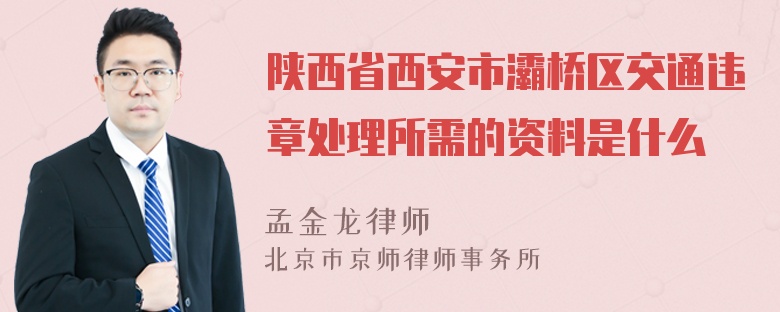 陕西省西安市灞桥区交通违章处理所需的资料是什么

孟金龙律师
北京市京师律师事务所